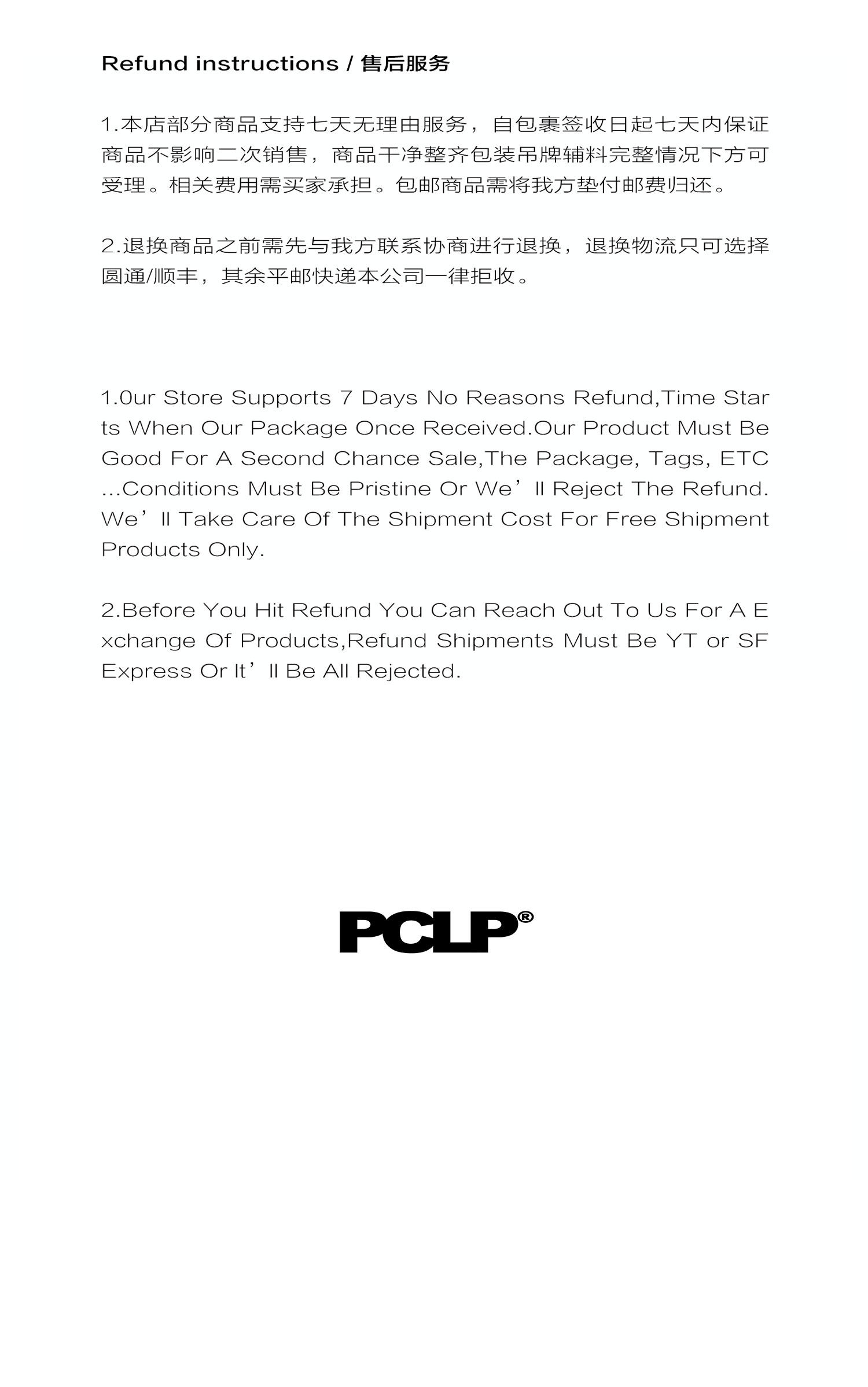 Refund instructions / 售后服务

1.本店部分商品支持七天无理由服务，自包裹签收日起七天内保证商品不影响二次销售，商品干净整齐包装吊牌辅料完整情况下方可受理。相关费用需买家承担。包邮商品需将我方垫付邮费归还。

2.退换商品之前需先与我方联系协商进行退换，退换物流只可选择圆通/顺丰，其余平邮快递本公司一律拒收。

1.0ur Store Supports 7 Days No Reasons Refund,Time Starts When Our Package Once Received.Our Product Must Be Good For A Second Chance Sale,The Package, Tags, ETC ...Conditions Must Be Pristine Or We'll Reject The Refund. We'll Take Care Of The Shipment Cost For Free Shipment Products Only.

2.Before You Hit Refund You Can Reach Out To Us For A Exchange Of Products,Refund Shipments Must Be YT or SF Express Or It'll Be All Rejected.

PCLP®